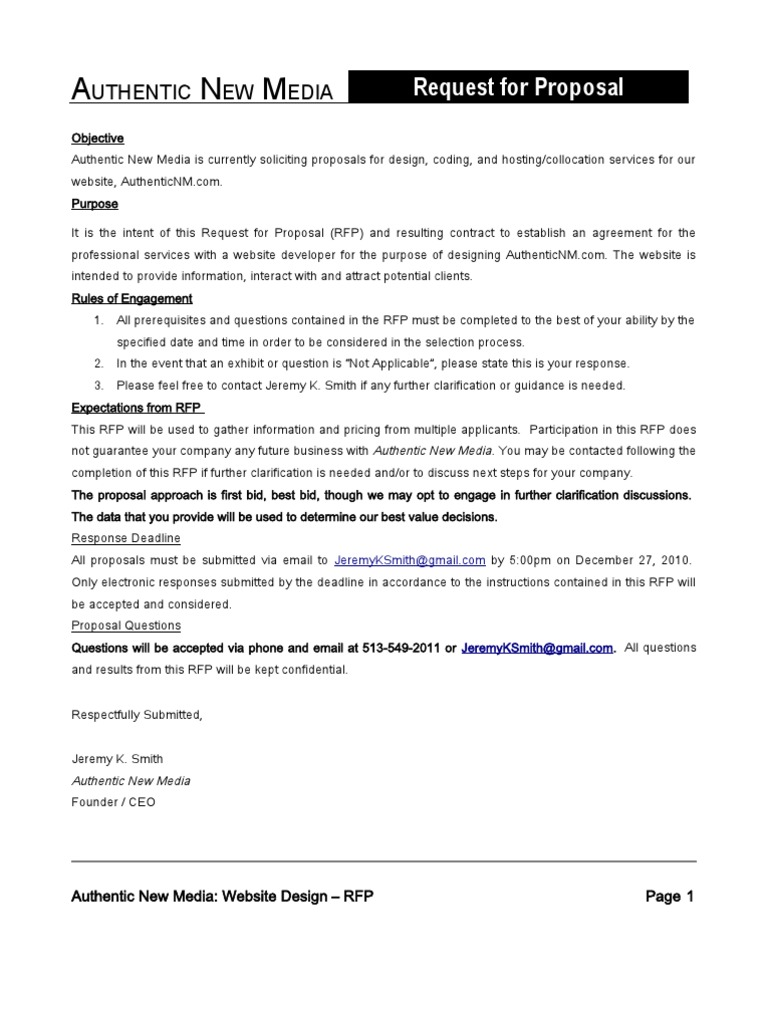 AUTHENTIC NEW MEDIA

Request for Proposal

Objective

Authentic New Media is currently soliciting proposals for design, coding, and hosting/collocation services for our website, AuthenticNM.com.

Purpose

It is the intent of this Request for Proposal (RFP) and resulting contract to establish an agreement for the professional services with a website developer for the purpose of designing AuthenticNM.com. The website is intended to provide information, interact with and attract potential clients.

Rules of Engagement

1. All prerequisites and questions contained in the RFP must be completed to the best of your ability by the specified date and time in order to be considered in the selection process.
2. In the event that an exhibit or question is "Not Applicable", please state this is your response.
3. Please feel free to contact Jeremy K. Smith if any further clarification or guidance is needed.

Expectations from RFP

This RFP will be used to gather information and pricing from multiple applicants. Participation in this RFP does not guarantee your company any future business with Authentic New Media. You may be contacted following the completion of this RFP if further clarification is needed and/or to discuss next steps for your company.

The proposal approach is first bid, best bid, though we may opt to engage in further clarification discussions. The data that you provide will be used to determine our best value decisions.

Response Deadline

All proposals must be submitted via email to JeremyKSmith@gmail.com by 5:00pm on December 27, 2010. Only electronic responses submitted by the deadline in accordance to the instructions contained in this RFP will be accepted and considered.

Proposal Questions

Questions will be accepted via phone and email at 513-549-2011 or JeremyKSmith@gmail.com. All questions and results from this RFP will be kept confidential.

Respectfully Submitted,

Jeremy K. Smith
Authentic New Media
Founder / CEO

Authentic New Media: Website Design – RFP

Page 1